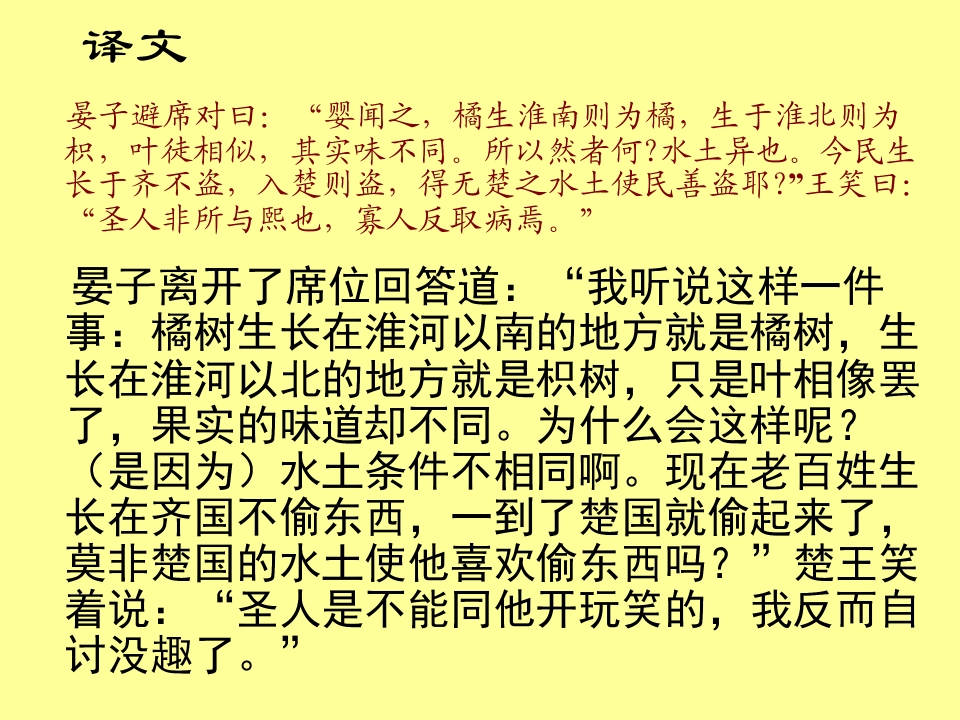 译文

晏子避席对曰：“婴闻之，橘生淮南则为橘，生于淮北则为枳，叶徒相似，其实味不同。所以然者何?水土异也。今民生长于齐不盗，入楚则盗，得无楚之水土使民善盗耶?”王笑曰：“圣人非所与熙也，寡人反取病焉。”

晏子离开了席位回答道：“我听说这样一件事：橘树生长在淮河以南的地方就是橘树，生长在淮河以北的地方就是枳树，只是叶相像罢了，果实的味道却不同。为什么会这样呢？（是因为）水土条件不相同啊。现在老百姓生长在齐国不偷东西，一到了楚国就偷起来了，莫非楚国的水土使他喜欢偷东西吗？”楚王笑着说：“圣人是不能同他开玩笑的，我反而自讨没趣了。”